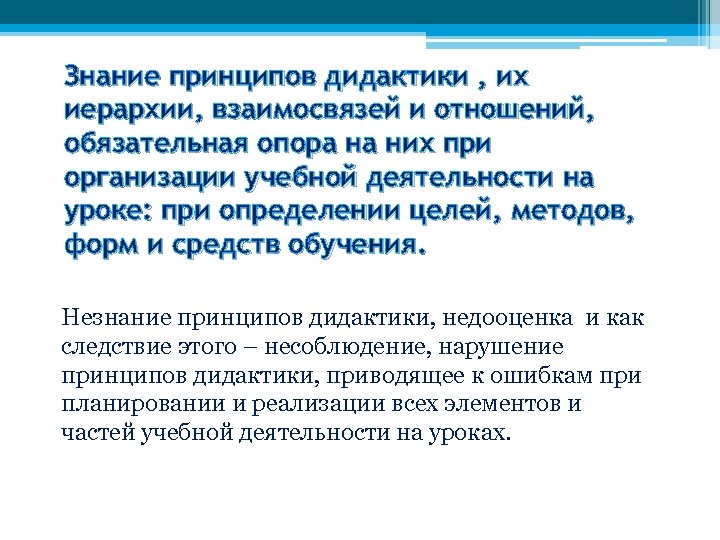 Знание принципов дидактики , их иерархии, взаимосвязей и отношений, обязательная опора на них при организации учебной деятельности на уроке: при определении целей, методов, форм и средств обучения.

Незнание принципов дидактики, недооценка и как следствие этого – несоблюдение, нарушение принципов дидактики, приводящее к ошибкам при планировании и реализации всех элементов и частей учебной деятельности на уроках.